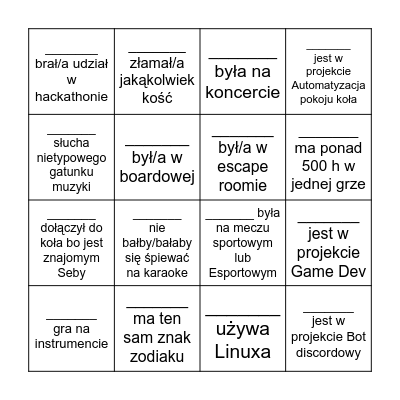 | | | | |
|---|---|---|---|
| ________ brał/a udział w hackathonie | ________ złamał/a jakąkolwiek kość | ________ była na koncercie | ________ jest w projekcie Automatyzacja pokoju koła |
| ________ słucha nietypowego gatunku muzyki | ________ był/a w boardowej | ________ był/a w escape roomie | ________ ma ponad 500 h w jednej grze |
| ________ dołączył do koła bo jest znajomym Seby | ________ nie bałby/bałaby się śpiewać na karaoke | ________ była na meczu sportowym lub Esportowym | ________ jest w projekcie Game Dev |
| ________ gra na instrumencie | ________ ma ten sam znak zodiaku | ________ używa Linuxa | ________ jest w projekcie Bot discordowy |